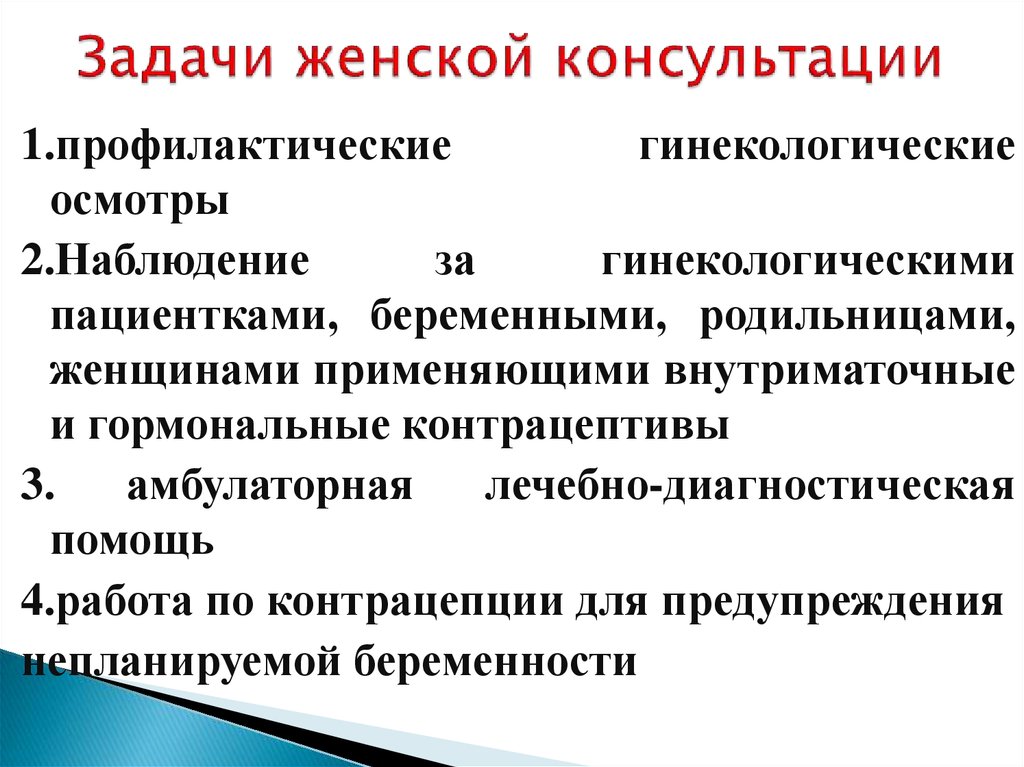 Задачи женской консультации

1.профилактические гинекологические осмотры

2.Наблюдение за гинекологическими пациентками, беременными, родильницами, женщинами применяющими внутриматочные и гормональные контрацептивы

3. амбулаторная лечебно-диагностическая помощь

4.работа по контрацепции для предупреждения непланируемой беременности